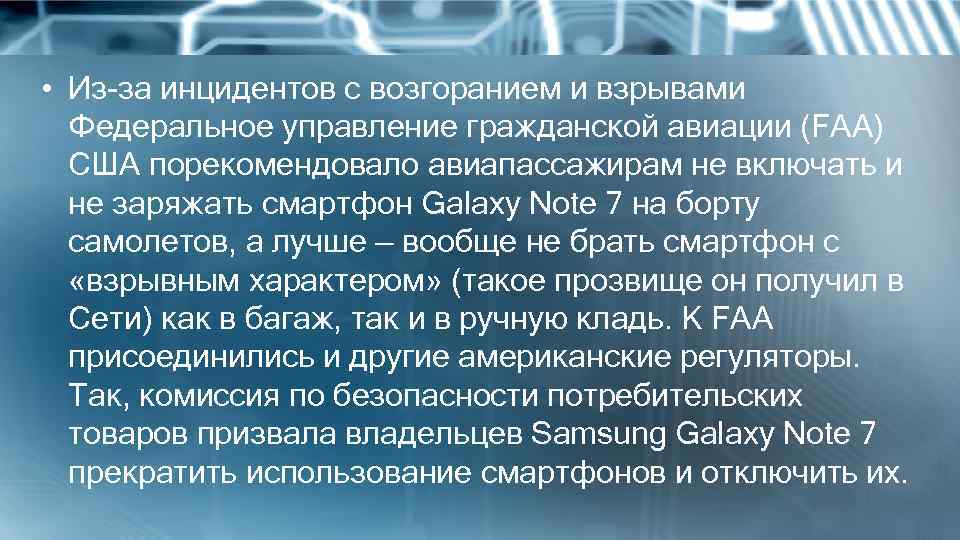 • Из-за инцидентов с возгоранием и взрывами Федеральное управление гражданской авиации (FAA) США порекомендовало авиапассажирам не включать и не заряжать смартфон Galaxy Note 7 на борту самолетов, а лучше – вообще не брать смартфон с «взрывным характером» (такое прозвище он получил в Сети) как в багаж, так и в ручную кладь. К FAA присоединились и другие американские регуляторы. Так, комиссия по безопасности потребительских товаров призвала владельцев Samsung Galaxy Note 7 прекратить использование смартфонов и отключить их.